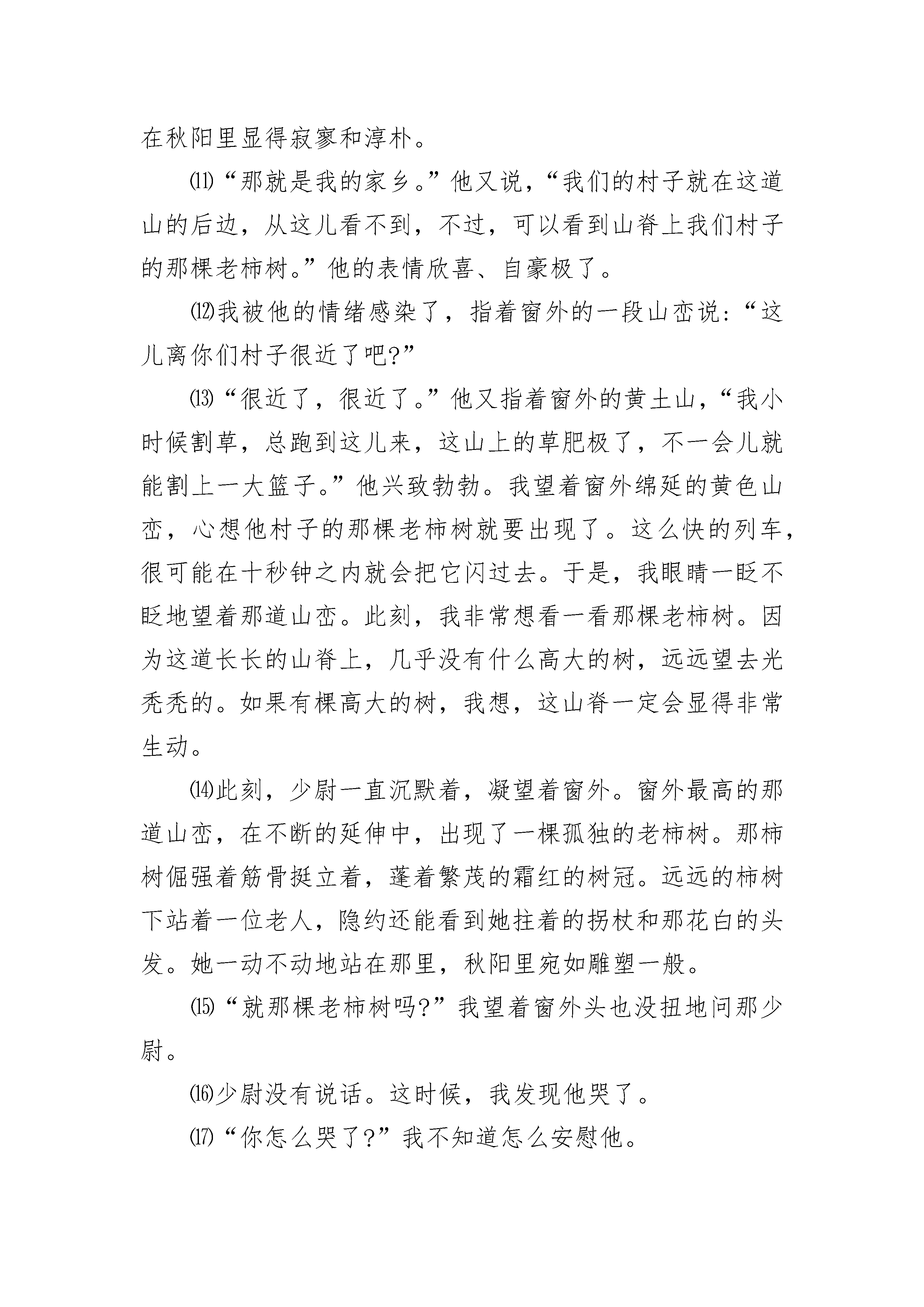 在秋阳里显得寂寥和淳朴。

⑾“那就是我的家乡。”他又说，“我们的村子就在这道山的后边，从这儿看不到，不过，可以看到山脊上我们村子的那棵老柿树。”他的表情欣喜、自豪极了。

⑿我被他的情绪感染了，指着窗外的一段山峦说：“这儿离你们村子很近了吧?”

⒀“很近了，很近了。”他又指着窗外的黄土山，“我小时候割草，总跑到这儿来，这山上的草肥极了，不一会儿就能割上一大篮子。”他兴致勃勃。我望着窗外绵延的黄色山峦，心想他村子的那棵老柿树就要出现了。这么快的列车，很可能在十秒钟之内就会把它闪过去。于是，我眼睛一眨不眨地望着那道山峦。此刻，我非常想看一看那棵老柿树。因为这道长长的山脊上，几乎没有什么高大的树，远远望去光秃秃的。如果有棵高大的树，我想，这山脊一定会显得非常生动。

⒁此刻，少尉一直沉默着，凝望着窗外。窗外最高的那道山峦，在不断的延伸中，出现了一棵孤独的老柿树。那柿树倔强着筋骨挺立着，蓬着繁茂的霜红的树冠。远远的柿树下站着一位老人，隐约还能看到她拄着的拐杖和那花白的头发。她一动不动地站在那里，秋阳里宛如雕塑一般。

⒂“就那棵老柿树吗?”我望着窗外头也没扭地问那少尉。

⒃少尉没有说话。这时候，我发现他哭了。

⒄“你怎么哭了?”我不知道怎么安慰他。